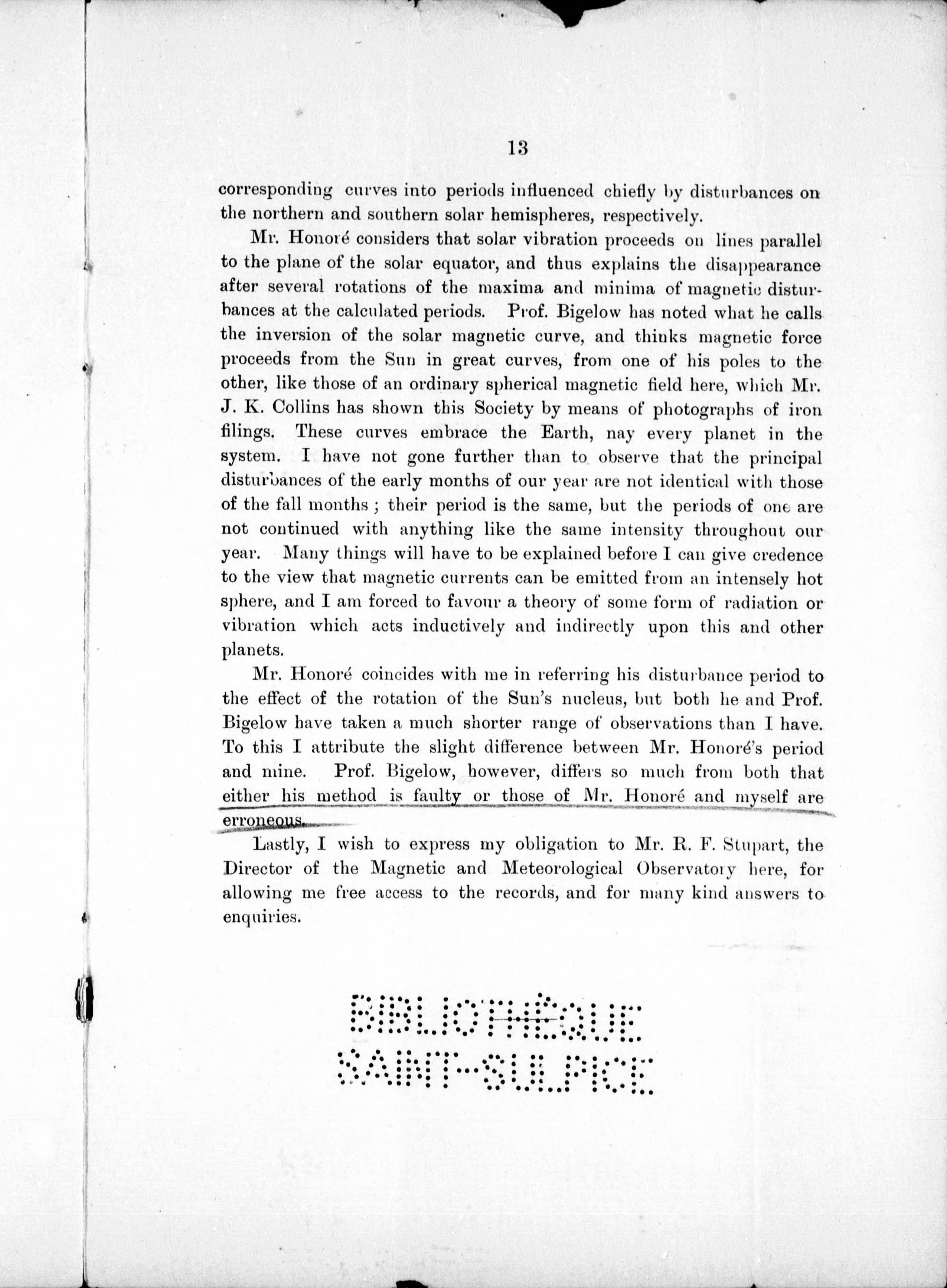 13

corresponding curves into periods influenced chiefly by disturbances on the northern and southern solar hemispheres, respectively.

Mr. Honoré considers that solar vibration proceeds on lines parallel to the plane of the solar equator, and thus explains the disappearance after several rotations of the maxima and minima of magnetic disturbances at the calculated periods. Prof. Bigelow has noted what he calls the inversion of the solar magnetic curve, and thinks magnetic force proceeds from the Sun in great curves, from one of his poles to the other, like those of an ordinary spherical magnetic field here, which Mr. J. K. Collins has shown this Society by means of photographs of iron filings. These curves embrace the Earth, nay every planet in the system. I have not gone further than to observe that the principal disturbances of the early months of our year are not identical with those of the fall months ; their period is the same, but the periods of one are not continued with anything like the same intensity throughout our year. Many things will have to be explained before I can give credence to the view that magnetic currents can be emitted from an intensely hot sphere, and I am forced to favour a theory of some form of radiation or vibration which acts inductively and indirectly upon this and other planets.

Mr. Honoré coincides with me in referring his disturbance period to the effect of the rotation of the Sun's nucleus, but both he and Prof. Bigelow have taken a much shorter range of observations than I have. To this I attribute the slight difference between Mr. Honoré's period and mine. Prof. Bigelow, however, differs so much from both that either his method is faulty or those of Mr. Honoré and myself are erroneous.

Lastly, I wish to express my obligation to Mr. R. F. Stupart, the Director of the Magnetic and Meteorological Observatory here, for allowing me free access to the records, and for many kind answers to enquiries.

BIBLIOTHÈQUE SAINT-SULPICE